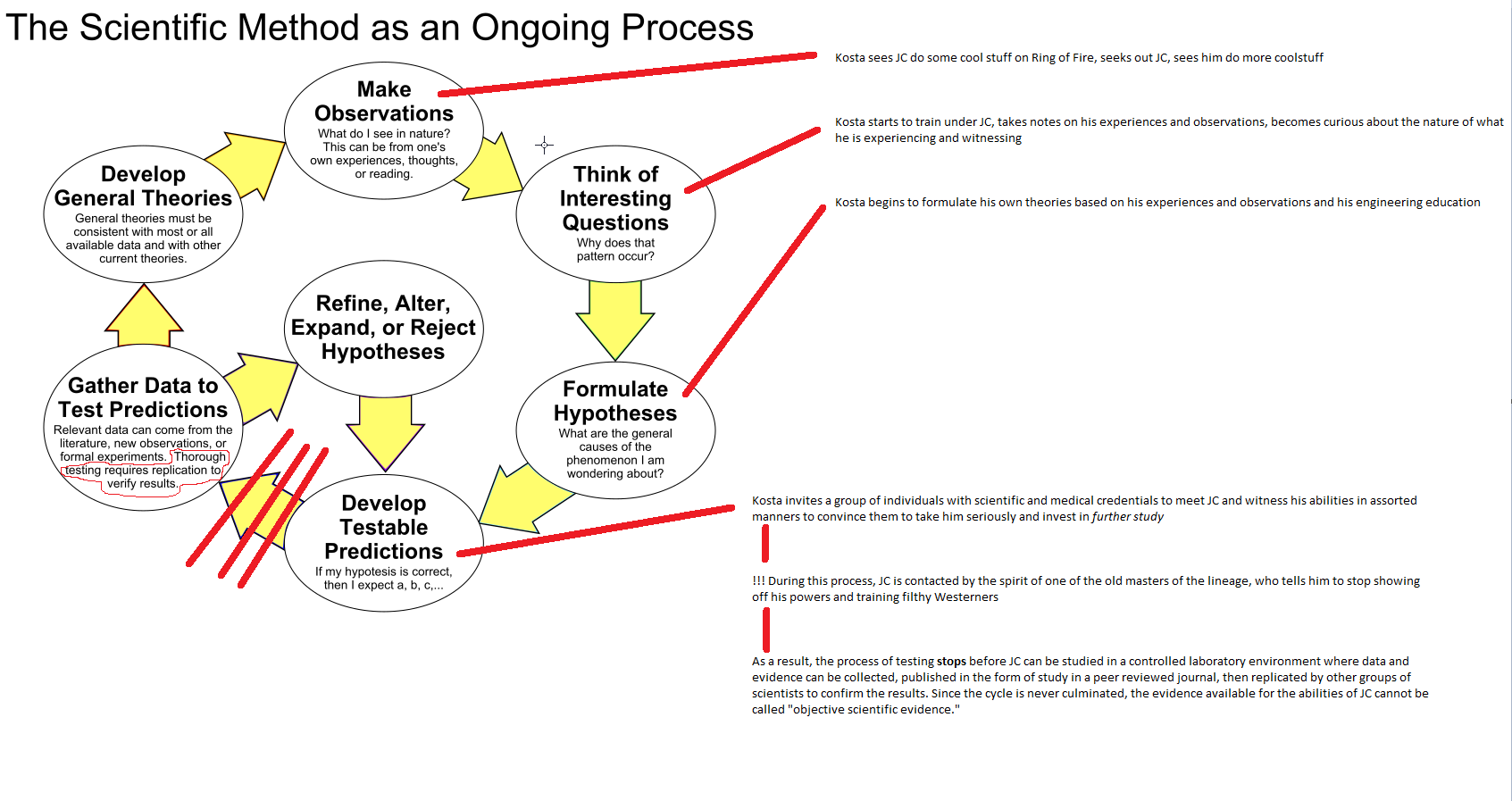 The Scientific Method as an Ongoing Process

Make Observations
What do I see in nature? This can be from one's own experiences, thoughts, or reading.

Think of Interesting Questions
Why does that pattern occur?

Formulate Hypotheses
What are the general causes of the phenomenon I am wondering about?

Develop Testable Predictions
If my hypotesis is correct, then I expect a, b, c,...

Gather Data to Test Predictions
Relevant data can come from the literature, new observations, or formal experiments. Thorough testing requires replication to verify results.

Refine, Alter, Expand, or Reject Hypotheses

Develop General Theories
General theories must be consistent with most or all available data and with other current theories.

Kosta sees JC do some cool stuff on Ring of Fire, seeks out JC, sees him do more coolstuff

Kosta starts to train under JC, takes notes on his experiences and observations, becomes curious about the nature of what he is experiencing and witnessing

Kosta begins to formulate his own theories based on his experiences and observations and his engineering education

Kosta invites a group of individuals with scientific and medical credentials to meet JC and witness his abilities in assorted manners to convince them to take him seriously and invest in further study

!!! During this process, JC is contacted by the spirit of one of the old masters of the lineage, who tells him to stop showing off his powers and training filthy Westerners

As a result, the process of testing stops before JC can be studied in a controlled laboratory environment where data and evidence can be collected, published in the form of study in a peer reviewed journal, then replicated by other groups of scientists to confirm the results. Since the cycle is never culminated, the evidence available for the abilities of JC cannot be called "objective scientific evidence."